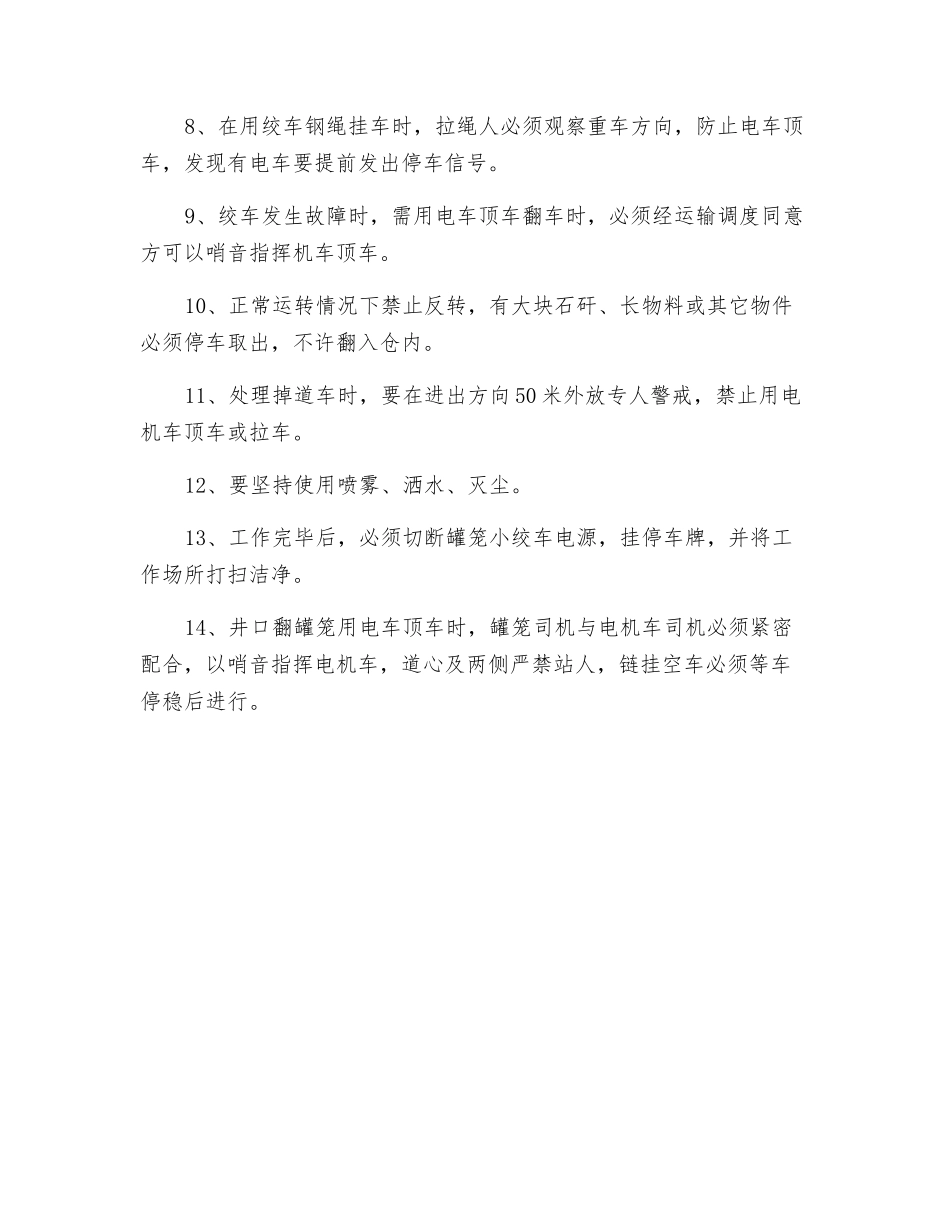 8、在用绞车钢绳挂车时，拉绳人必须观察重车方向，防止电车顶车，发现有电车要提前发出停车信号。

9、绞车发生故障时，需用电车顶车翻车时，必须经运输调度同意方可以哨音指挥机车顶车。

10、正常运转情况下禁止反转，有大块石矸、长物料或其它物件必须停车取出，不许翻入仓内。

11、处理掉道车时，要在进出方向50米外放专人警戒，禁止用电机车顶车或拉车。

12、要坚持使用喷雾、洒水、灭尘。

13、工作完毕后，必须切断罐笼小绞车电源，挂停车牌，并将工作场所打扫洁净。

14、井口翻罐笼用电车顶车时，罐笼司机与电机车司机必须紧密配合，以哨音指挥电机车，道心及两侧严禁站人，链挂空车必须等车停稳后进行。